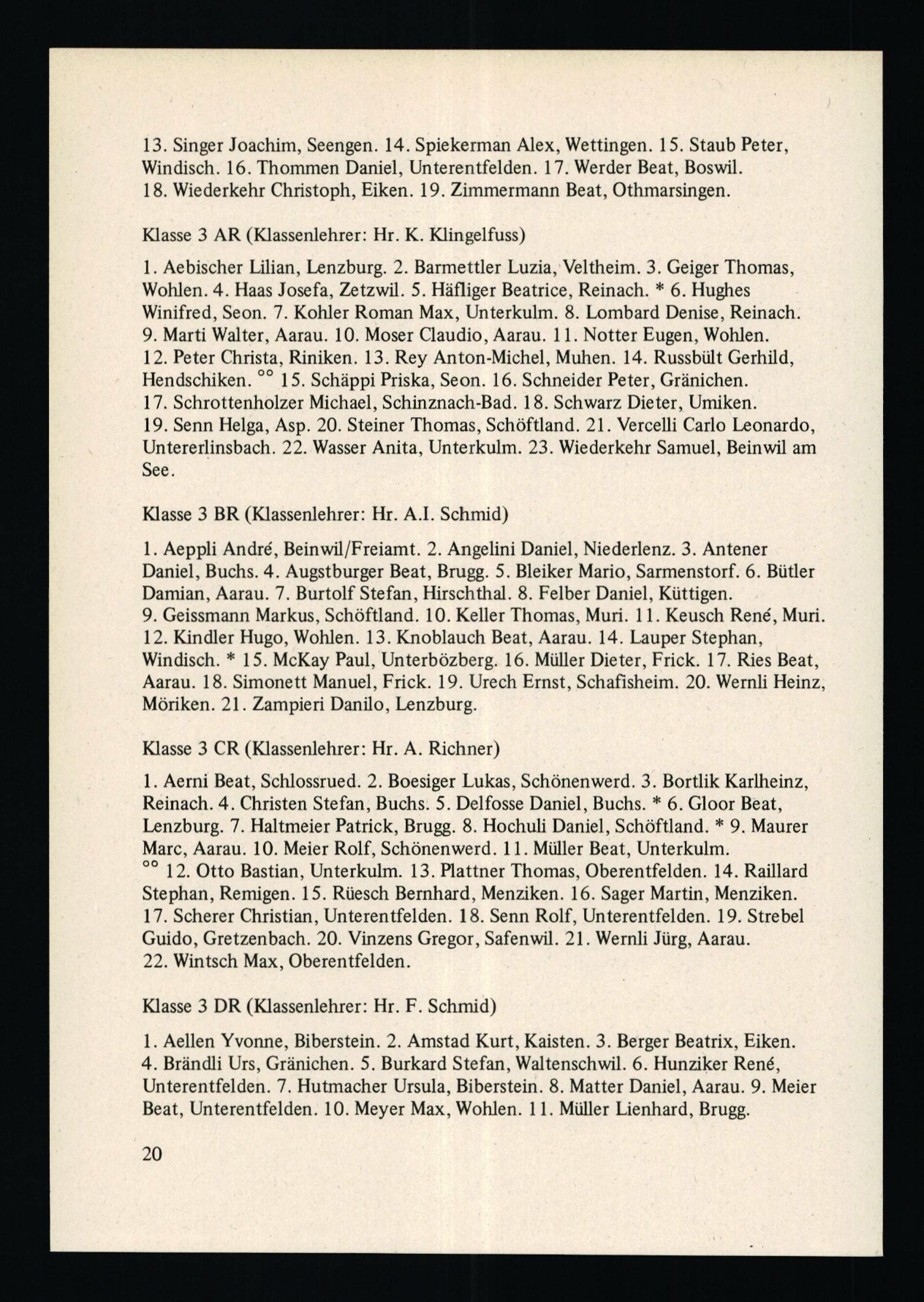 13. Singer Joachim, Seengen. 14. Spiekerman Alex, Wettingen. 15. Staub Peter, Windisch. 16. Thommen Daniel, Unterentfelden. 17. Werder Beat, Boswil. 18. Wiederkehr Christoph, Eiken. 19. Zimmermann Beat, Othmarsingen.

Klasse 3 AR (Klassenlehrer: Hr. K. Klingelfuss)

1. Aebischer Lilian, Lenzburg. 2. Barmettler Luzia, Veltheim. 3. Geiger Thomas, Wohlen. 4. Haas Josefa, Zetzwil. 5. Häfliger Beatrice, Reinach. * 6. Hughes Winifred, Seon. 7. Kohler Roman Max, Unterkulm. 8. Lombard Denise, Reinach. 9. Marti Walter, Aarau. 10. Moser Claudio, Aarau. 11. Notter Eugen, Wohlen. 12. Peter Christa, Riniken. 13. Rey Anton-Michel, Muhen. 14. Russbült Gerhild, Hendschiken. °° 15. Schäppi Priska, Seon. 16. Schneider Peter, Gränichen. 17. Schrottenholzer Michael, Schinznach-Bad. 18. Schwarz Dieter, Umiken. 19. Senn Helga, Asp. 20. Steiner Thomas, Schöftland. 21. Vercelli Carlo Leonardo, Untererlinsbach. 22. Wasser Anita, Unterkulm. 23. Wiederkehr Samuel, Beinwil am See.

Klasse 3 BR (Klassenlehrer: Hr. A.I. Schmid)

1. Aeppli André, Beinwil/Freiamt. 2. Angelini Daniel, Niederlenz. 3. Antener Daniel, Buchs. 4. Augstburger Beat, Brugg. 5. Bleiker Mario, Sarmenstorf. 6. Bütler Damian, Aarau. 7. Burtolf Stefan, Hirschthal. 8. Felber Daniel, Küttigen. 9. Geissmann Markus, Schöftland. 10. Keller Thomas, Muri. 11. Keusch René, Muri. 12. Kindler Hugo, Wohlen. 13. Knoblauch Beat, Aarau. 14. Lauper Stephan, Windisch. * 15. McKay Paul, Unterbözberg. 16. Müller Dieter, Frick. 17. Ries Beat, Aarau. 18. Simonett Manuel, Frick. 19. Urech Ernst, Schafisheim. 20. Wernli Heinz, Möriken. 21. Zampieri Danilo, Lenzburg.

Klasse 3 CR (Klassenlehrer: Hr. A. Richner)

1. Aerni Beat, Schlossrued. 2. Boesiger Lukas, Schönenwerd. 3. Bortlik Karlheinz, Reinach. 4. Christen Stefan, Buchs. 5. Delfosse Daniel, Buchs. * 6. Gloor Beat, Lenzburg. 7. Haltmeier Patrick, Brugg. 8. Hochuli Daniel, Schöftland. * 9. Maurer Marc, Aarau. 10. Meier Rolf, Schönenwerd. 11. Müller Beat, Unterkulm. °° 12. Otto Bastian, Unterkulm. 13. Plattner Thomas, Oberentfelden. 14. Raillard Stephan, Remigen. 15. Rüesch Bernhard, Menziken. 16. Sager Martin, Menziken. 17. Scherer Christian, Unterentfelden. 18. Senn Rolf, Unterentfelden. 19. Strebel Guido, Gretzenbach. 20. Vinzens Gregor, Safenwil. 21. Wernli Jürg, Aarau. 22. Wintsch Max, Oberentfelden.

Klasse 3 DR (Klassenlehrer: Hr. F. Schmid)

1. Aellen Yvonne, Biberstein. 2. Amstad Kurt, Kaisten. 3. Berger Beatrix, Eiken. 4. Brändli Urs, Gränichen. 5. Burkard Stefan, Waltenschwil. 6. Hunziker René, Unterentfelden. 7. Hutmacher Ursula, Biberstein. 8. Matter Daniel, Aarau. 9. Meier Beat, Unterentfelden. 10. Meyer Max, Wohlen. 11. Müller Lienhard, Brugg.

20